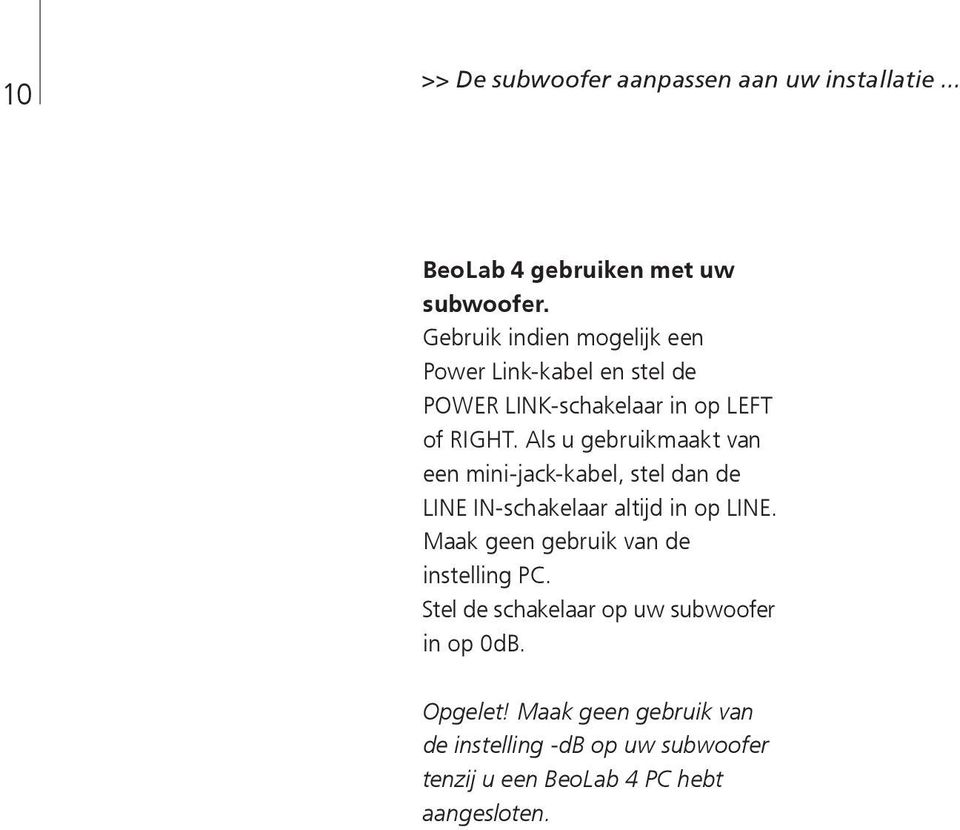 10

>> De subwoofer aanpassen aan uw installatie ...

BeoLab 4 gebruiken met uw subwoofer.
Gebruik indien mogelijk een Power Link-kabel en stel de POWER LINK-schakelaar in op LEFT of RIGHT. Als u gebruikmaakt van een mini-jack-kabel, stel dan de LINE IN-schakelaar altijd in op LINE. Maak geen gebruik van de instelling PC.
Stel de schakelaar op uw subwoofer in op 0dB.

Opgelet! Maak geen gebruik van de instelling -dB op uw subwoofer tenzij u een BeoLab 4 PC hebt aangesloten.